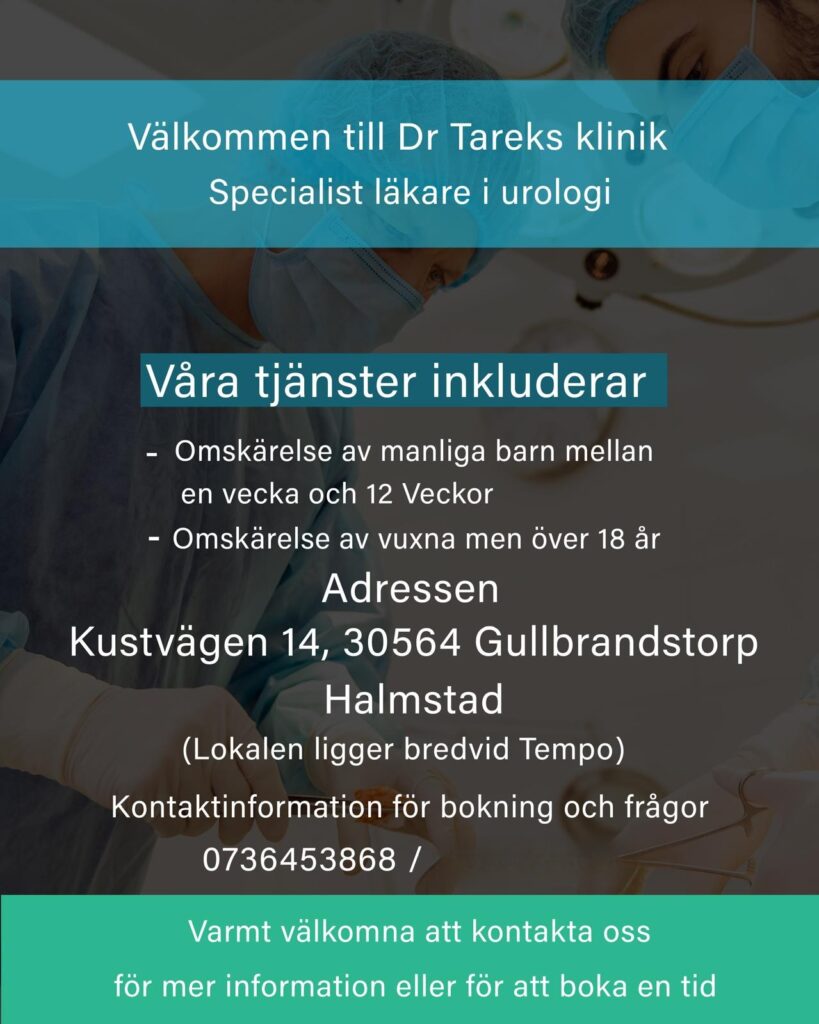 Välkommen till Dr Tareks klinik
Specialist läkare i urologi

Våra tjänster inkluderar

- Omskärelse av manliga barn mellan en vecka och 12 Veckor
- Omskärelse av vuxna men över 18 år

Adressen
Kustvägen 14, 30564 Gullbrandstorp
Halmstad
(Lokalen ligger bredvid Tempo)

Kontaktinformation för bokning och frågor
0736453868 /

Varmt välkomna att kontakta oss
för mer information eller för att boka en tid